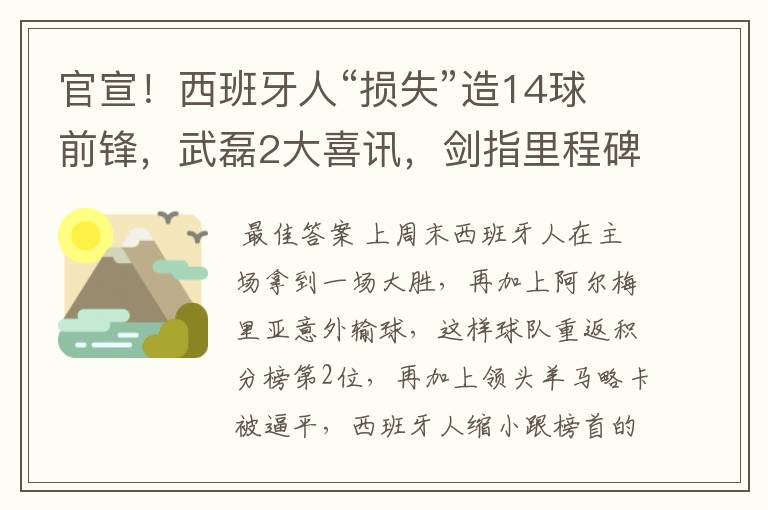 官宣！西班牙人“损失”造14球前锋，武磊2大喜讯，剑指里程碑

最佳答案 上周末西班牙人在主场拿到一场大胜，再加上阿尔梅里亚意外输球，这样球队重返积分榜第2位，再加上领头羊马略卡被逼平，西班牙人缩小跟榜首的